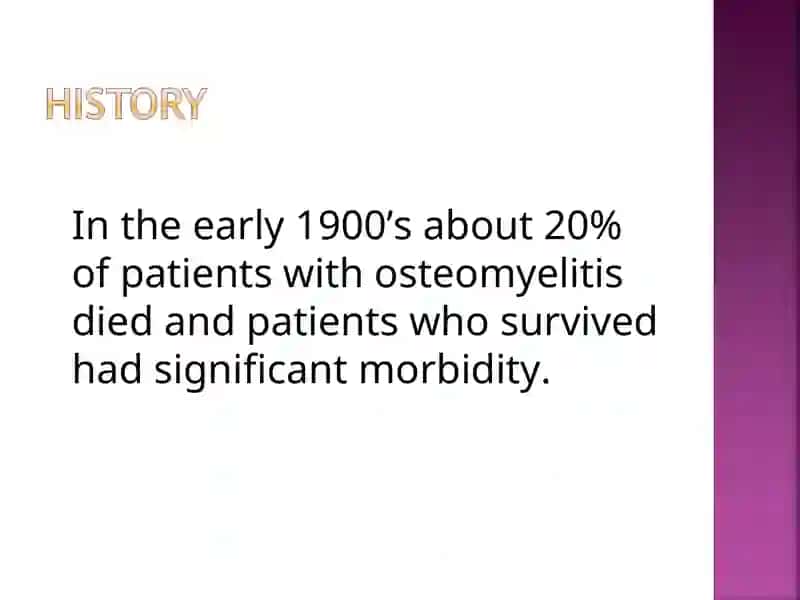 HISTORY

In the early 1900’s about 20% of patients with osteomyelitis died and patients who survived had significant morbidity.